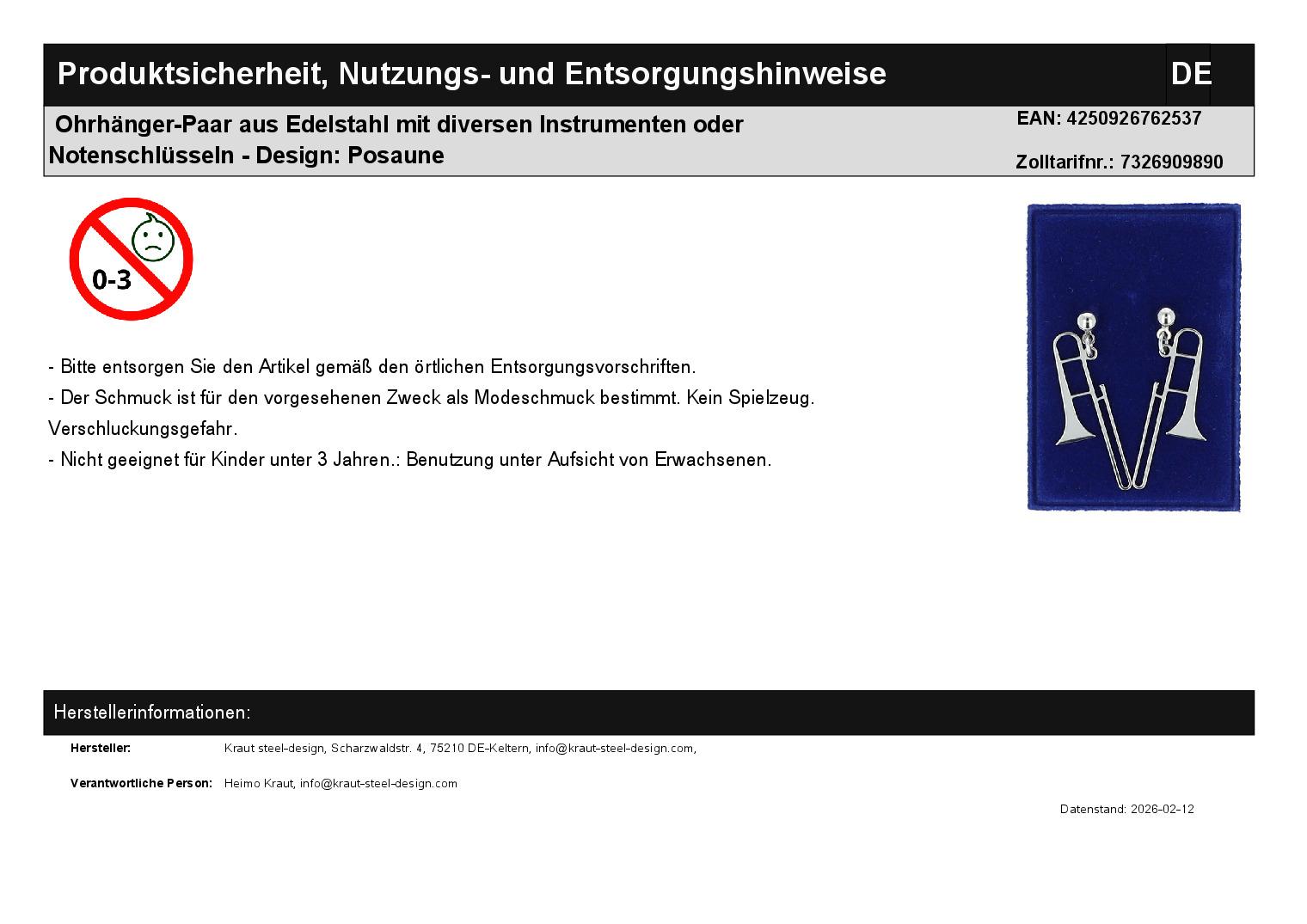 Produktsicherheit, Nutzungs- und Entsorgungshinweise

DE

Ohrhänger-Paar aus Edelstahl mit diversen Instrumenten oder Notenschlüsseln - Design: Posaune

EAN: 4250926762537

Zolltarifnr.: 7326909890

0-3

- Bitte entsorgen Sie den Artikel gemäß den örtlichen Entsorgungsvorschriften.
- Der Schmuck ist für den vorgesehenen Zweck als Modeschmuck bestimmt. Kein Spielzeug. Verschluckungsgefahr.
- Nicht geeignet für Kinder unter 3 Jahren.: Benutzung unter Aufsicht von Erwachsenen.

Herstellerinformationen:

Hersteller: Kraut steel-design, Scharzwaldstr. 4, 75210 DE-Keltern, info@kraut-steel-design.com,

Verantwortliche Person: Heimo Kraut, info@kraut-steel-design.com

Datenstand: 2026-02-12